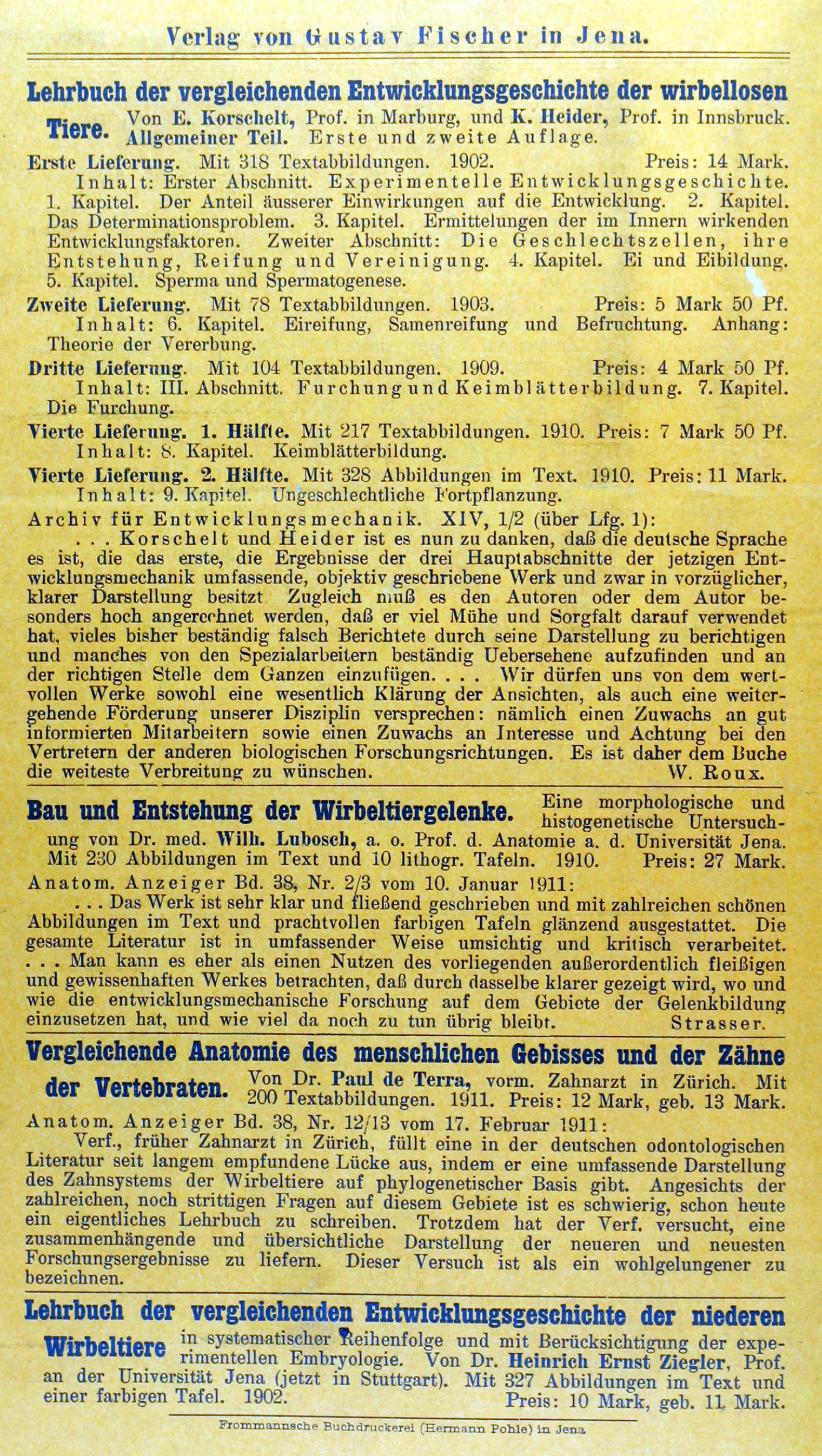 Verlag von Gustav Fischer in Jena.

Lehrbuch der vergleichenden Entwicklungsgeschichte der wirbellosen Tiere. Von E. Korschelt, Prof. in Marburg, und K. Heider, Prof. in Innsbruck. Allgemeiner Teil. Erste und zweite Auflage.

Erste Lieferung. Mit 318 Textabbildungen. 1902. Preis: 14 Mark.

Inhalt: Erster Abschnitt. Experimentelle Entwicklungsgeschichte. 1. Kapitel. Der Anteil äusserer Einwirkungen auf die Entwicklung. 2. Kapitel. Das Determinationsproblem. 3. Kapitel. Ermittelungen der im Innern wirkenden Entwicklungsfaktoren. Zweiter Abschnitt: Die Geschlechtszellen, ihre Entstehung, Reifung und Vereinigung. 4. Kapitel. Ei und Eibildung. 5. Kapitel. Sperma und Spermatogenese.

Zweite Lieferung. Mit 78 Textabbildungen. 1903. Preis: 5 Mark 50 Pf.

Inhalt: 6. Kapitel. Eireifung, Samenreifung und Befruchtung. Anhang: Theorie der Vererbung.

Dritte Lieferung. Mit 104 Textabbildungen. 1909. Preis: 4 Mark 50 Pf.

Inhalt: III. Abschnitt. Furchung und Keimblätterbildung. 7. Kapitel. Die Furchung.

Vierte Lieferung. 1. Hälfte. Mit 217 Textabbildungen. 1910. Preis: 7 Mark 50 Pf.

Inhalt: 8. Kapitel. Keimblätterbildung.

Vierte Lieferung. 2. Hälfte. Mit 328 Abbildungen im Text. 1910. Preis: 11 Mark.

Inhalt: 9. Kapitel. Ungeschlechtliche Fortpflanzung.

Archiv für Entwicklungsmechanik. XIV, 1/2 (über Lfg. 1):

. . . Korschelt und Heider ist es nun zu danken, daß die deutsche Sprache es ist, die das erste, die Ergebnisse der drei Hauptabschnitte der jetzigen Entwicklungsmechanik umfassende, objektiv geschriebene Werk und zwar in vorzüglicher, klarer Darstellung besitzt Zugleich muß es den Autoren oder dem Autor besonders hoch angerechnet werden, daß er viel Mühe und Sorgfalt darauf verwendet hat, vieles bisher beständig falsch Berichtete durch seine Darstellung zu berichtigen und manches von den Spezialarbeitern beständig Uebersehene aufzufinden und an der richtigen Stelle dem Ganzen einzufügen. . . . Wir dürfen uns von dem wertvollen Werke sowohl eine wesentlich Klärung der Ansichten, als auch eine weitergehende Förderung unserer Disziplin versprechen: nämlich einen Zuwachs an gut informierten Mitarbeitern sowie einen Zuwachs an Interesse und Achtung bei den Vertretern der anderen biologischen Forschungsrichtungen. Es ist daher dem Buche die weiteste Verbreitung zu wünschen. W. Roux.

Bau und Entstehung der Wirbeltiergelenke. Eine morphologische und histogenetische Untersuchung von Dr. med. Wilh. Lubosch, a. o. Prof. d. Anatomie a. d. Universität Jena. Mit 230 Abbildungen im Text und 10 lithogr. Tafeln. 1910. Preis: 27 Mark.

Anatom. Anzeiger Bd. 38, Nr. 2/3 vom 10. Januar 1911:

. . . Das Werk ist sehr klar und fließend geschrieben und mit zahlreichen schönen Abbildungen im Text und prachtvollen farbigen Tafeln glänzend ausgestattet. Die gesamte Literatur ist in umfassender Weise umsichtig und kritisch verarbeitet. . . . Man kann es eher als einen Nutzen des vorliegenden außerordentlich fleißigen und gewissenhaften Werkes betrachten, daß durch dasselbe klarer gezeigt wird, wo und wie die entwicklungsmechanische Forschung auf dem Gebiete der Gelenkbildung einzusetzen hat, und wie viel da noch zu tun übrig bleibt. Strasser.

Vergleichende Anatomie des menschlichen Gebisses und der Zähne der Vertebraten. Von Dr. Paul de Terra, vorm. Zahnarzt in Zürich. Mit 200 Textabbildungen. 1911. Preis: 12 Mark, geb. 13 Mark.

Anatom. Anzeiger Bd. 38, Nr. 12/13 vom 17. Februar 1911:

Verf., früher Zahnarzt in Zürich, füllt eine in der deutschen odontologischen Literatur seit langem empfundene Lücke aus, indem er eine umfassende Darstellung des Zahnsystems der Wirbeltiere auf phylogenetischer Basis gibt. Angesichts der zahlreichen, noch strittigen Fragen auf diesem Gebiete ist es schwierig, schon heute ein eigentliches Lehrbuch zu schreiben. Trotzdem hat der Verf. versucht, eine zusammenhängende und übersichtliche Darstellung der neueren und neuesten Forschungsergebnisse zu liefern. Dieser Versuch ist als ein wohlgelungener zu bezeichnen.

Lehrbuch der vergleichenden Entwicklungsgeschichte der niederen Wirbeltiere in systematischer Reihenfolge und mit Berücksichtigung der experimentellen Embryologie. Von Dr. Heinrich Ernst Ziegler, Prof. an der Universität Jena (jetzt in Stuttgart). Mit 327 Abbildungen im Text und einer farbigen Tafel. 1902. Preis: 10 Mark, geb. 11 Mark.

Frommannsche Buchdruckerei (Hermann Pohle) in Jena